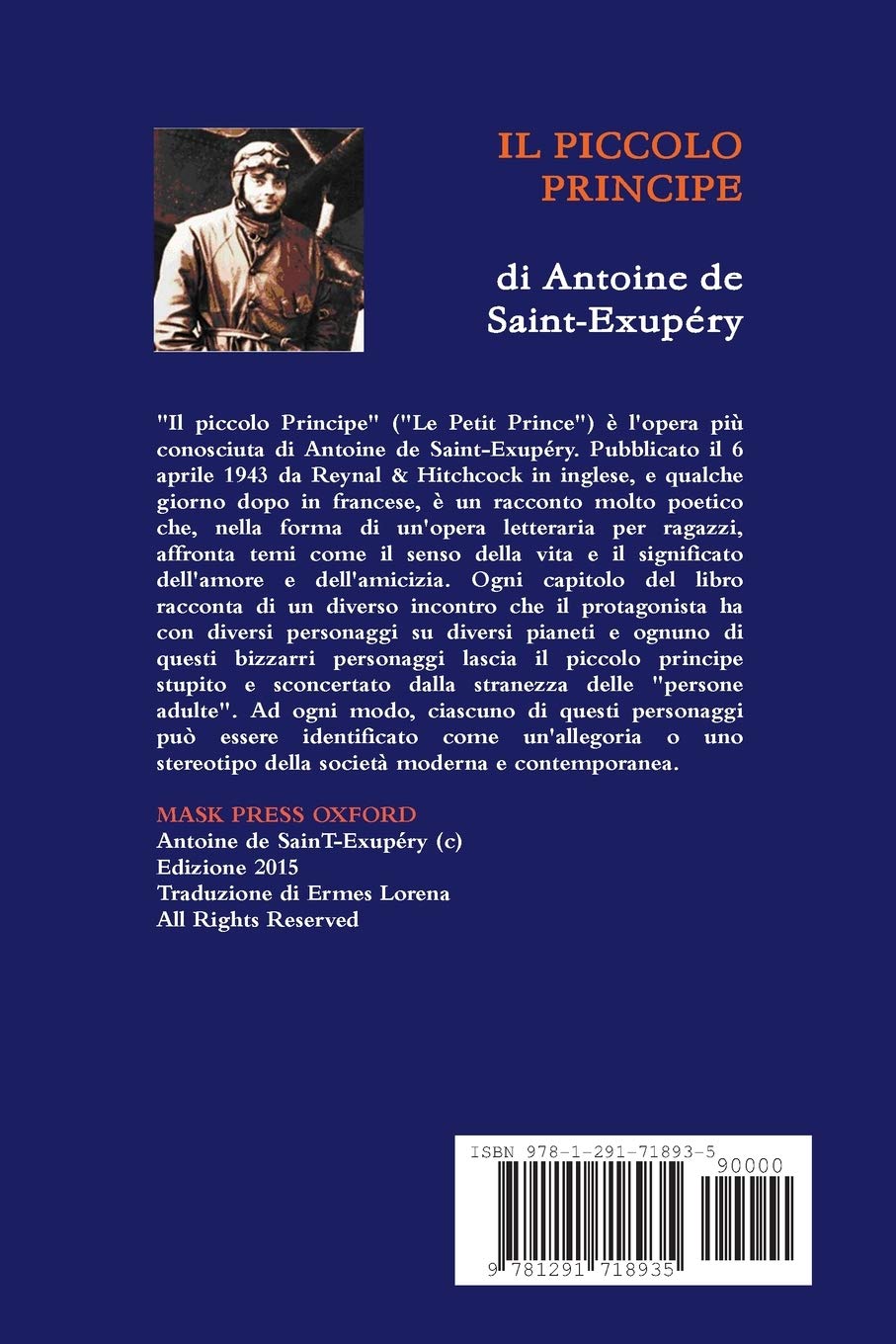 IL PICCOLO
PRINCIPE

di Antoine de
Saint-Exupéry

"Il piccolo Principe" ("Le Petit Prince") è l'opera più conosciuta di Antoine de Saint-Exupéry. Pubblicato il 6 aprile 1943 da Reynal & Hitchcock in inglese, e qualche giorno dopo in francese, è un racconto molto poetico che, nella forma di un'opera letteraria per ragazzi, affronta temi come il senso della vita e il significato dell'amore e dell'amicizia. Ogni capitolo del libro racconta di un diverso incontro che il protagonista ha con diversi personaggi su diversi pianeti e ognuno di questi bizzarri personaggi lascia il piccolo principe stupito e sconcertato dalla stranezza delle "persone adulte". Ad ogni modo, ciascuno di questi personaggi può essere identificato come un'allegoria o uno stereotipo della società moderna e contemporanea.

MASK PRESS OXFORD
Antoine de SainT-Exupéry (c)
Edizione 2015
Traduzione di Ermes Lorena
All Rights Reserved

ISBN 978-1-291-71893-5
90000
9 781291 718935